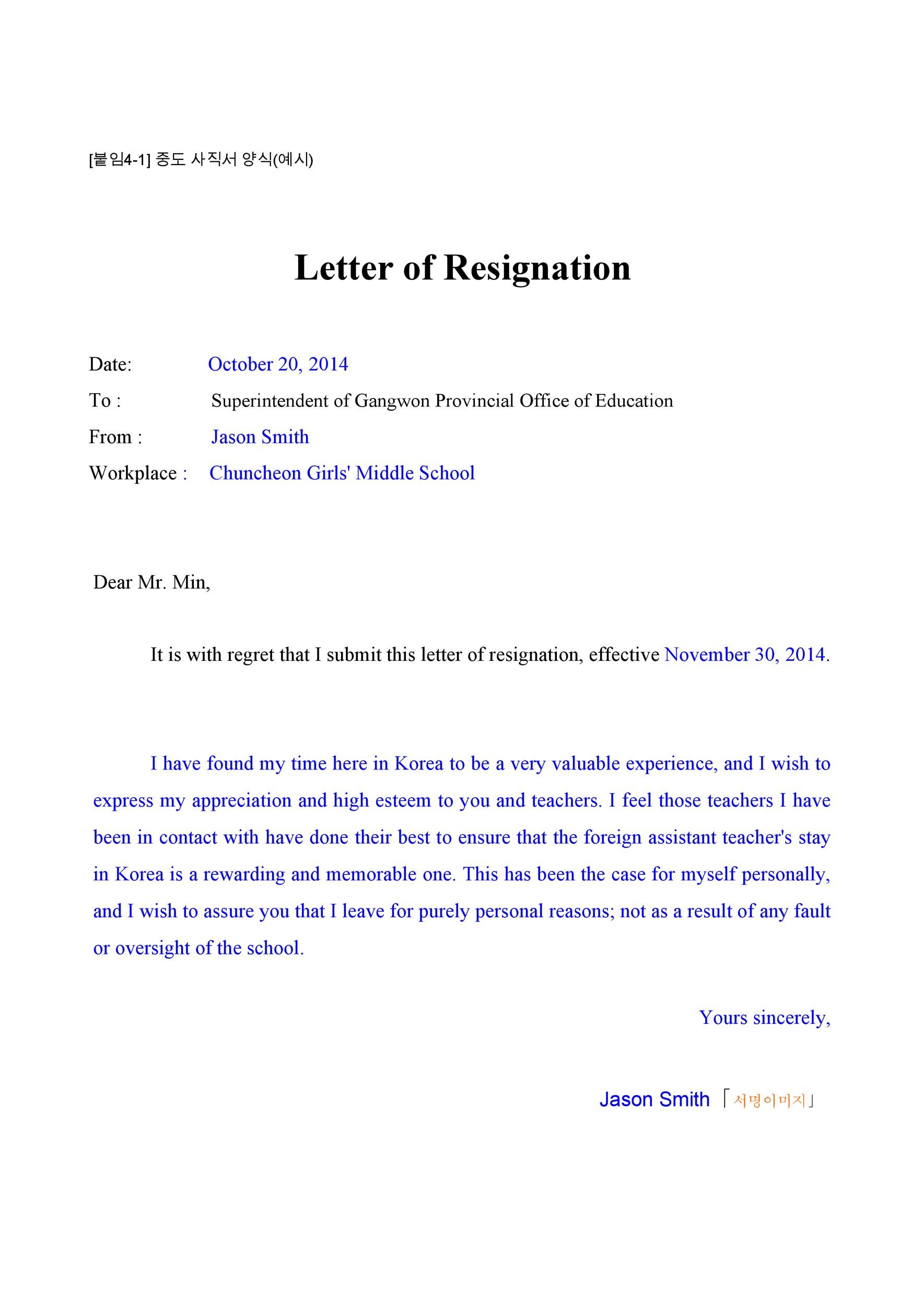 [붙임4-1] 중도 사직서 양식(예시)

Letter of Resignation

Date: October 20, 2014
To : Superintendent of Gangwon Provincial Office of Education
From : Jason Smith
Workplace : Chuncheon Girls' Middle School

Dear Mr. Min,

It is with regret that I submit this letter of resignation, effective November 30, 2014.

I have found my time here in Korea to be a very valuable experience, and I wish to express my appreciation and high esteem to you and teachers. I feel those teachers I have been in contact with have done their best to ensure that the foreign assistant teacher's stay in Korea is a rewarding and memorable one. This has been the case for myself personally, and I wish to assure you that I leave for purely personal reasons; not as a result of any fault or oversight of the school.

Yours sincerely,

Jason Smith 「서명이미지」